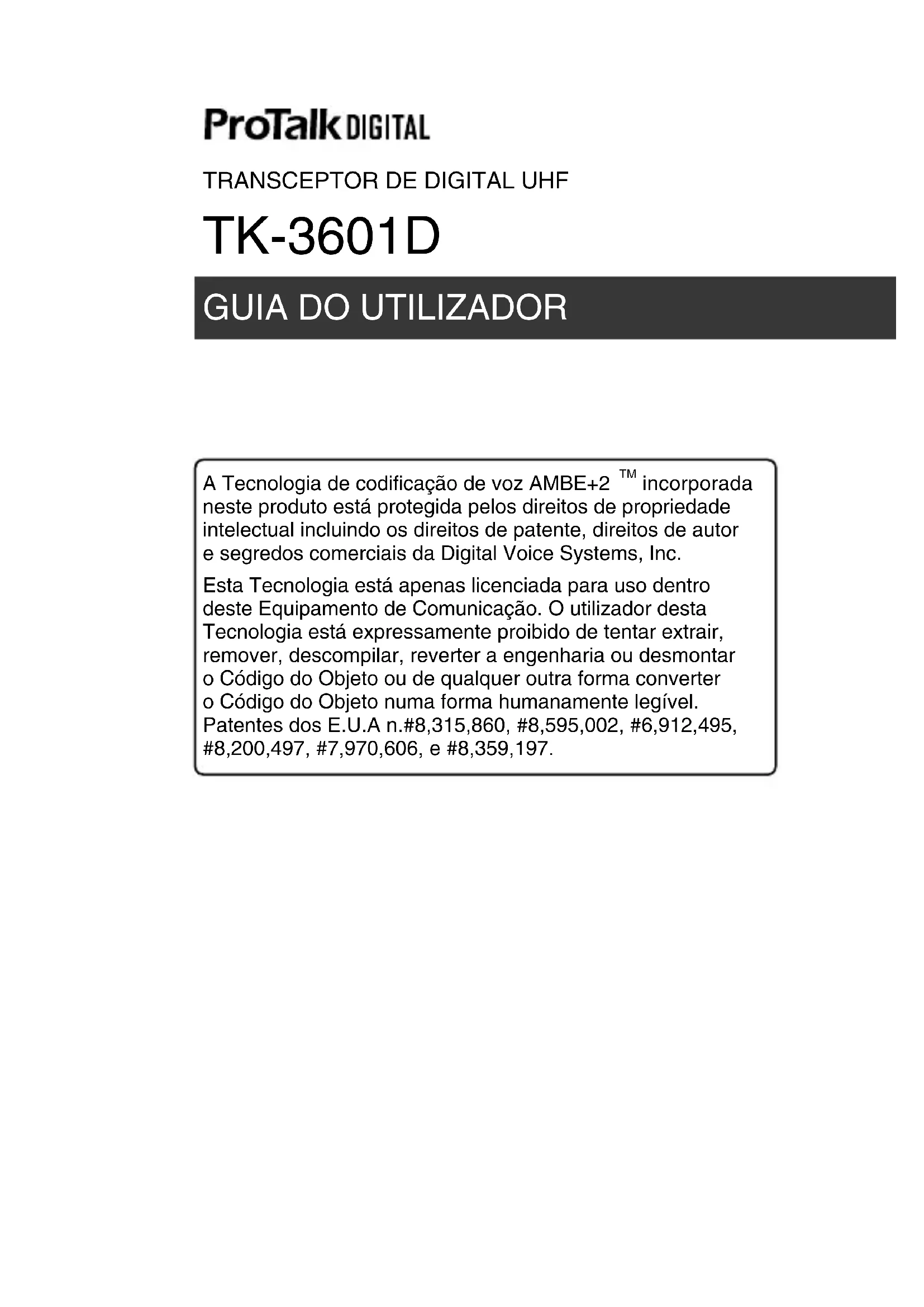 ProTalk DIGITAL

TRANSCEPTOR DE DIGITAL UHF

TK-3601D

GUIA DO UTILIZADOR

A Tecnologia de codificação de voz AMBE+2 ™ incorporada neste produto está protegida pelos direitos de propriedade intelectual incluindo os direitos de patente, direitos de autor e segredos comerciais da Digital Voice Systems, Inc.

Esta Tecnologia está apenas licenciada para uso dentro deste Equipamento de Comunicação. O utilizador desta Tecnologia está expressamente proibido de tentar extrair, remover, descompilar, reverter a engenharia ou desmontar o Código do Objeto ou de qualquer outra forma converter o Código do Objeto numa forma humanamente legível. Patentes dos E.U.A n.#8,315,860, #8,595,002, #6,912,495, #8,200,497, #7,970,606, e #8,359,197.